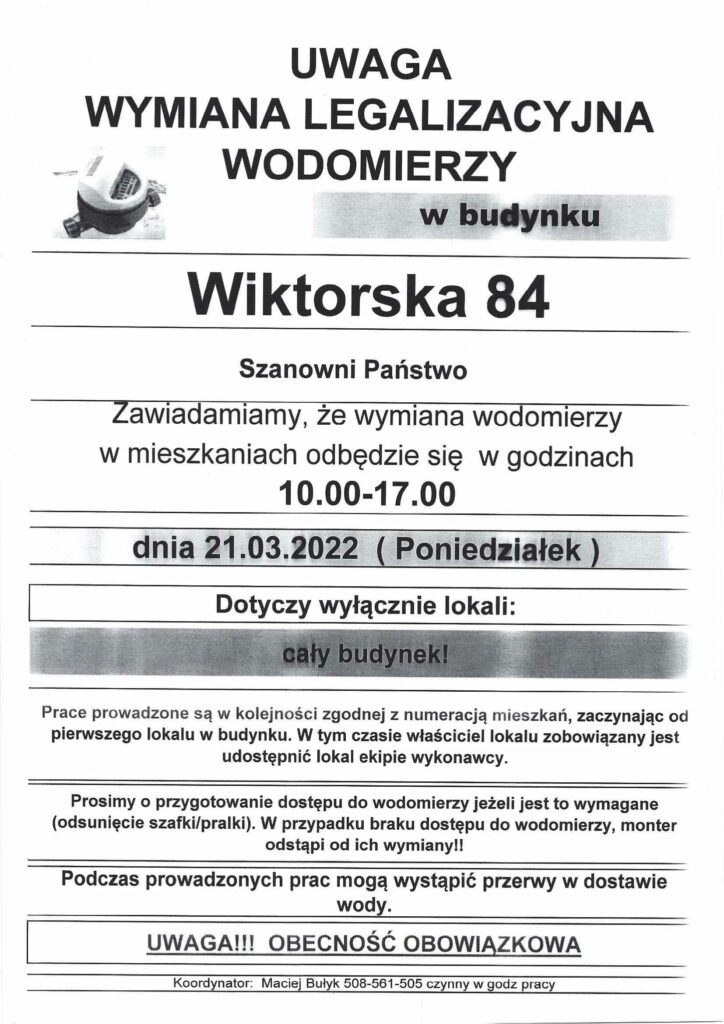 UWAGA
WYMIANA LEGALIZACYJNA
WODOMIERZY

w budynku

Wiktorska 84

Szanowni Państwo

Zawiadamiamy, że wymiana wodomierzy w mieszkaniach odbędzie się w godzinach
10.00-17.00

dnia 21.03.2022 ( Poniedziałek )

Dotyczy wyłącznie lokali:

cały budynek!

Prace prowadzone są w kolejności zgodnej z numeracją mieszkań, zaczynając od pierwszego lokalu w budynku. W tym czasie właściciel lokalu zobowiązany jest udostępnić lokal ekipie wykonawcy.

Prosimy o przygotowanie dostępu do wodomierzy jeżeli jest to wymagane (odsunięcie szafki/pralki). W przypadku braku dostępu do wodomierzy, monter odstąpi od ich wymiany!!

Podczas prowadzonych prac mogą wystąpić przerwy w dostawie wody.

UWAGA!!! OBECNOŚĆ OBOWIĄZKOWA

Koordynator: Maciej Bułyk 508-561-505 czynny w godz pracy